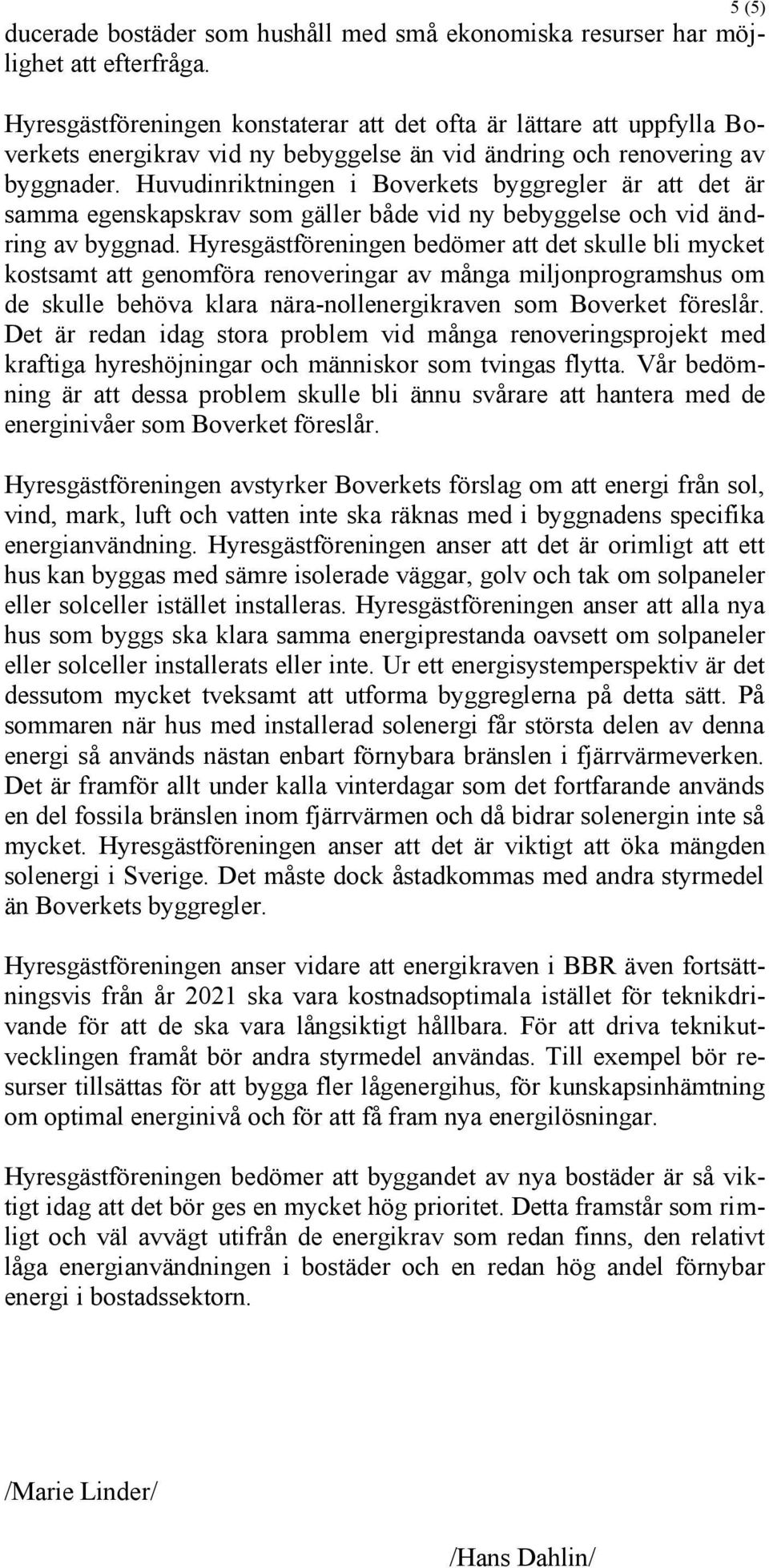 5 (5)

ducerade bostäder som hushåll med små ekonomiska resurser har möjlighet att efterfråga.

Hyresgästföreningen konstaterar att det ofta är lättare att uppfylla Boverkets energikrav vid ny bebyggelse än vid ändring och renovering av byggnader. Huvudinriktningen i Boverkets byggregler är att det är samma egenskapskrav som gäller både vid ny bebyggelse och vid ändring av byggnad. Hyresgästföreningen bedömer att det skulle bli mycket kostsamt att genomföra renoveringar av många miljonprogramshus om de skulle behöva klara nära-nollenergikraven som Boverket föreslår. Det är redan idag stora problem vid många renoveringsprojekt med kraftiga hyreshöjningar och människor som tvingas flytta. Vår bedömning är att dessa problem skulle bli ännu svårare att hantera med de energinivåer som Boverket föreslår.

Hyresgästföreningen avstyrker Boverkets förslag om att energi från sol, vind, mark, luft och vatten inte ska räknas med i byggnadens specifika energianvändning. Hyresgästföreningen anser att det är orimligt att ett hus kan byggas med sämre isolerade väggar, golv och tak om solpaneler eller solceller istället installeras. Hyresgästföreningen anser att alla nya hus som byggs ska klara samma energiprestanda oavsett om solpaneler eller solceller installerats eller inte. Ur ett energisystemperspektiv är det dessutom mycket tveksamt att utforma byggreglerna på detta sätt. På sommaren när hus med installerad solenergi får största delen av denna energi så används nästan enbart förnybara bränslen i fjärrvärmeverken. Det är framför allt under kalla vinterdagar som det fortfarande används en del fossila bränslen inom fjärrvärmen och då bidrar solenergin inte så mycket. Hyresgästföreningen anser att det är viktigt att öka mängden solenergi i Sverige. Det måste dock åstadkommas med andra styrmedel än Boverkets byggregler.

Hyresgästföreningen anser vidare att energikraven i BBR även fortsättningsvis från år 2021 ska vara kostnadsoptimala istället för teknikdrivande för att de ska vara långsiktigt hållbara. För att driva teknikutvecklingen framåt bör andra styrmedel användas. Till exempel bör resurser tillsättas för att bygga fler lågenergihus, för kunskapsinhämtning om optimal energinivå och för att få fram nya energilösningar.

Hyresgästföreningen bedömer att byggandet av nya bostäder är så viktigt idag att det bör ges en mycket hög prioritet. Detta framstår som rimligt och väl avvägt utifrån de energikrav som redan finns, den relativt låga energianvändningen i bostäder och en redan hög andel förnybar energi i bostadssektorn.

/Marie Linder/

/Hans Dahlin/